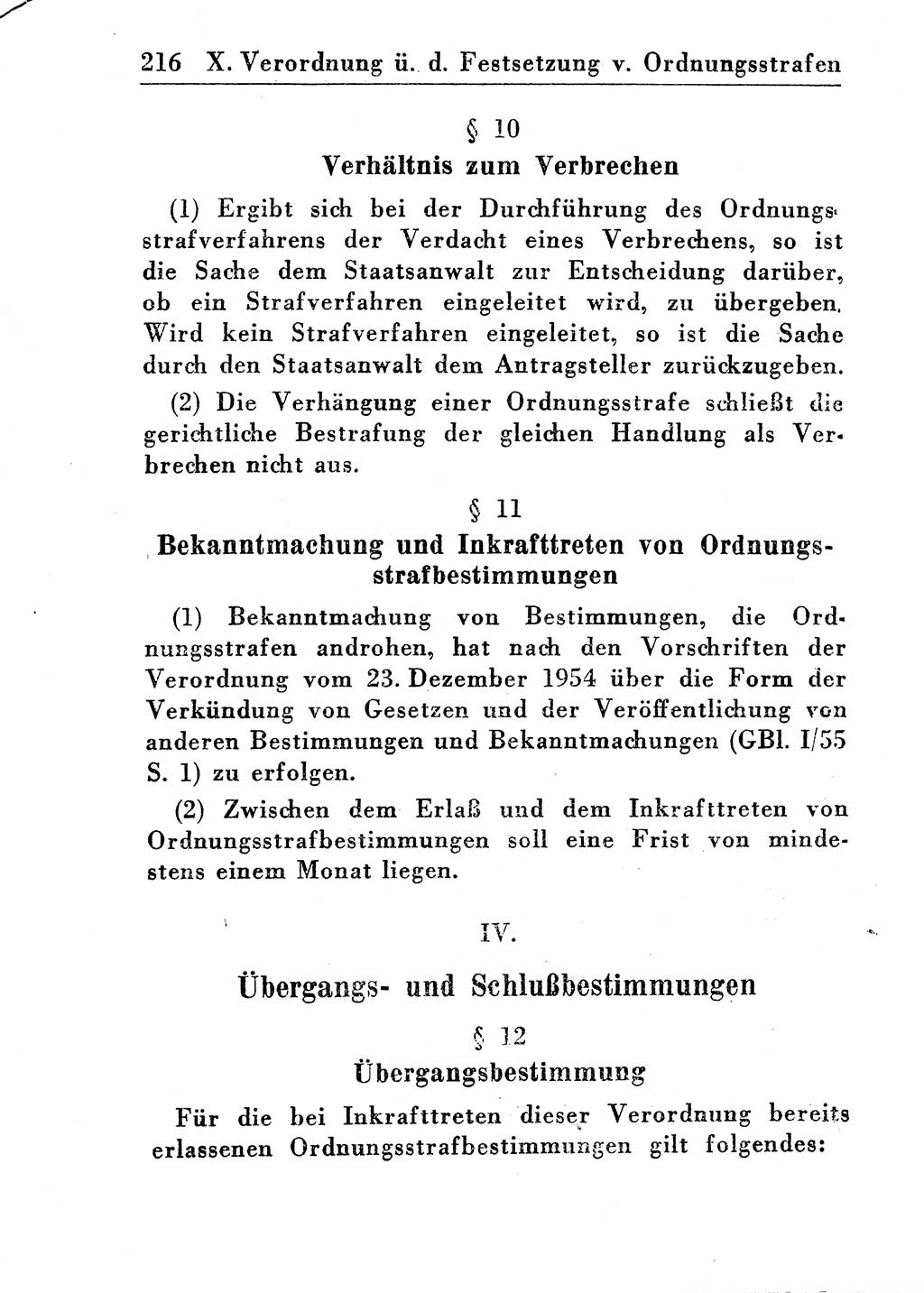 216 X. Verordnung ü. d. Festsetzung v. Ordnungsstrafen

§ 10

Verhältnis zum Verbrechen

(1) Ergibt sich bei der Durchführung des Ordnungsstrafverfahrens der Verdacht eines Verbrechens, so ist die Sache dem Staatsanwalt zur Entscheidung darüber, ob ein Strafverfahren eingeleitet wird, zu übergeben. Wird kein Strafverfahren eingeleitet, so ist die Sache durch den Staatsanwalt dem Antragsteller zurückzugeben.

(2) Die Verhängung einer Ordnungsstrafe schließt die gerichtliche Bestrafung der gleichen Handlung als Verbrechen nicht aus.

§ 11

Bekanntmachung und Inkrafttreten von Ordnungsstrafbestimmungen

(1) Bekanntmachung von Bestimmungen, die Ordnungsstrafen androhen, hat nach den Vorschriften der Verordnung vom 23. Dezember 1954 über die Form der Verkündung von Gesetzen und der Veröffentlichung von anderen Bestimmungen und Bekanntmachungen (GBl. I/55 S. 1) zu erfolgen.

(2) Zwischen dem Erlaß und dem Inkrafttreten von Ordnungsstrafbestimmungen soll eine Frist von mindestens einem Monat liegen.

IV.

Übergangs- und Schlußbestimmungen

§ 12

Übergangsbestimmung

Für die bei Inkrafttreten dieser Verordnung bereits erlassenen Ordnungsstrafbestimmungen gilt folgendes: